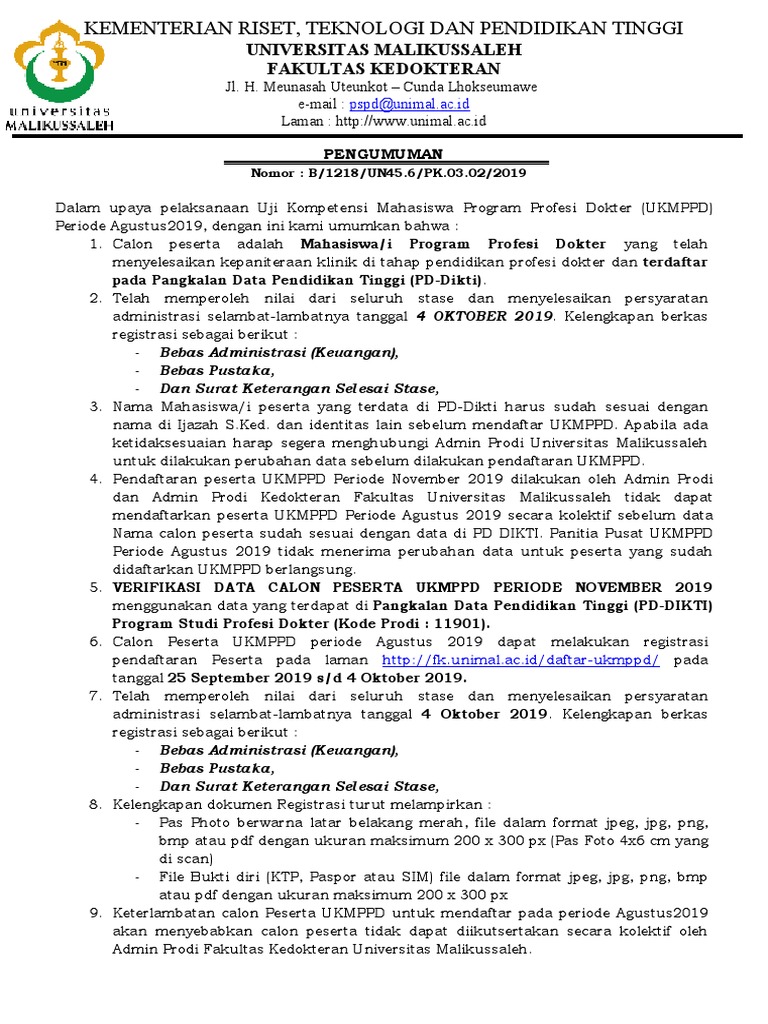 universitas
MALIKUSSALEH

KEMENTERIAN RISET, TEKNOLOGI DAN PENDIDIKAN TINGGI
UNIVERSITAS MALIKUSSALEH
FAKULTAS KEDOKTERAN
Jl. H. Meunasah Uteunkot – Cunda Lhokseumawe
e-mail : pspd@unimal.ac.id
Laman : http://www.unimal.ac.id

PENGUMUMAN
Nomor : B/1218/UN45.6/PK.03.02/2019

Dalam upaya pelaksanaan Uji Kompetensi Mahasiswa Program Profesi Dokter (UKMPPD) Periode Agustus2019, dengan ini kami umumkan bahwa :
1. Calon peserta adalah Mahasiswa/i Program Profesi Dokter yang telah menyelesaikan kepaniteraan klinik di tahap pendidikan profesi dokter dan terdaftar pada Pangkalan Data Pendidikan Tinggi (PD-Dikti).
2. Telah memperoleh nilai dari seluruh stase dan menyelesaikan persyaratan administrasi selambat-lambatnya tanggal 4 OKTOBER 2019. Kelengkapan berkas registrasi sebagai berikut :
- Bebas Administrasi (Keuangan),
- Bebas Pustaka,
- Dan Surat Keterangan Selesai Stase,
3. Nama Mahasiswa/i peserta yang terdata di PD-Dikti harus sudah sesuai dengan nama di Ijazah S.Ked. dan identitas lain sebelum mendaftar UKMPPD. Apabila ada ketidaksesuaian harap segera menghubungi Admin Prodi Universitas Malikussaleh untuk dilakukan perubahan data sebelum dilakukan pendaftaran UKMPPD.
4. Pendaftaran peserta UKMPPD Periode November 2019 dilakukan oleh Admin Prodi dan Admin Prodi Kedokteran Fakultas Universitas Malikussaleh tidak dapat mendaftarkan peserta UKMPPD Periode Agustus 2019 secara kolektif sebelum data Nama calon peserta sudah sesuai dengan data di PD DIKTI. Panitia Pusat UKMPPD Periode Agustus 2019 tidak menerima perubahan data untuk peserta yang sudah didaftarkan UKMPPD berlangsung.
5. VERIFIKASI DATA CALON PESERTA UKMPPD PERIODE NOVEMBER 2019 menggunakan data yang terdapat di Pangkalan Data Pendidikan Tinggi (PD-DIKTI) Program Studi Profesi Dokter (Kode Prodi : 11901).
6. Calon Peserta UKMPPD periode Agustus 2019 dapat melakukan registrasi pendaftaran Peserta pada laman http://fk.unimal.ac.id/daftar-ukmppd/ pada tanggal 25 September 2019 s/d 4 Oktober 2019.
7. Telah memperoleh nilai dari seluruh stase dan menyelesaikan persyaratan administrasi selambat-lambatnya tanggal 4 Oktober 2019. Kelengkapan berkas registrasi sebagai berikut :
- Bebas Administrasi (Keuangan),
- Bebas Pustaka,
- Dan Surat Keterangan Selesai Stase,
8. Kelengkapan dokumen Registrasi turut melampirkan :
- Pas Photo berwarna latar belakang merah, file dalam format jpeg, jpg, png, bmp atau pdf dengan ukuran maksimum 200 x 300 px (Pas Foto 4x6 cm yang di scan)
- File Bukti diri (KTP, Paspor atau SIM) file dalam format jpeg, jpg, png, bmp atau pdf dengan ukuran maksimum 200 x 300 px
9. Keterlambatan calon Peserta UKMPPD untuk mendaftar pada periode Agustus2019 akan menyebabkan calon peserta tidak dapat diikutsertakan secara kolektif oleh Admin Prodi Fakultas Kedokteran Universitas Malikussaleh.